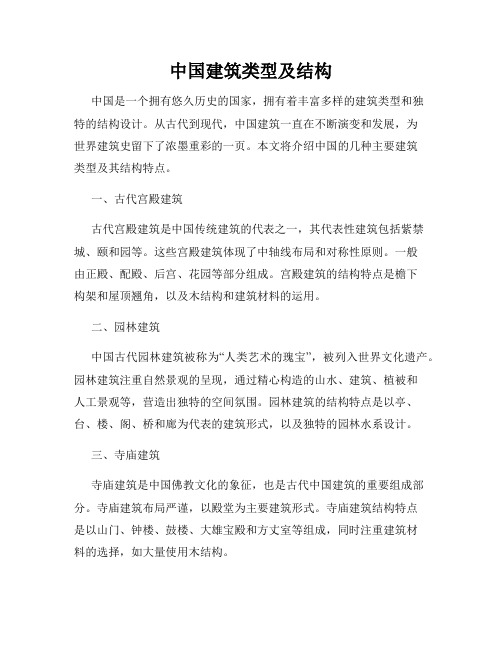 中国建筑类型及结构

中国是一个拥有悠久历史的国家，拥有着丰富多样的建筑类型和独特的结构设计。从古代到现代，中国建筑一直在不断演变和发展，为世界建筑史留下了浓墨重彩的一页。本文将介绍中国的几种主要建筑类型及其结构特点。

一、古代宫殿建筑

古代宫殿建筑是中国传统建筑的代表之一，其代表性建筑包括紫禁城、颐和园等。这些宫殿建筑体现了中轴线布局和对称性原则。一般由正殿、配殿、后宫、花园等部分组成。宫殿建筑的结构特点是檐下构架和屋顶翘角，以及木结构和建筑材料的运用。

二、园林建筑

中国古代园林建筑被称为“人类艺术的瑰宝”，被列入世界文化遗产。园林建筑注重自然景观的呈现，通过精心构造的山水、建筑、植被和人工景观等，营造出独特的空间氛围。园林建筑的结构特点是以亭、台、楼、阁、桥和廊为代表的建筑形式，以及独特的园林水系设计。

三、寺庙建筑

寺庙建筑是中国佛教文化的象征，也是古代中国建筑的重要组成部分。寺庙建筑布局严谨，以殿堂为主要建筑形式。寺庙建筑结构特点是以山门、钟楼、鼓楼、大雄宝殿和方丈室等组成，同时注重建筑材料的选择，如大量使用木结构。